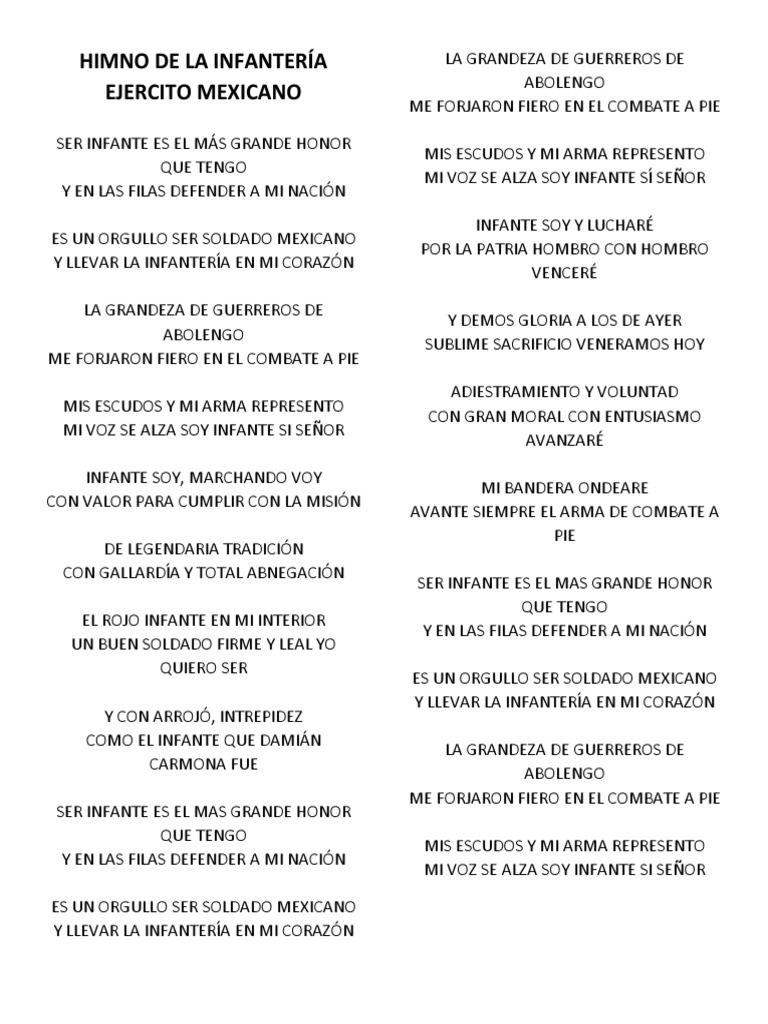 HIMNO DE LA INFANTERÍA
EJERCITO MEXICANO

SER INFANTE ES EL MÁS GRANDE HONOR QUE TENGO
Y EN LAS FILAS DEFENDER A MI NACIÓN

ES UN ORGULLO SER SOLDADO MEXICANO
Y LLEVAR LA INFANTERÍA EN MI CORAZÓN

LA GRANDEZA DE GUERREROS DE ABOLENGO
ME FORJARON FIERO EN EL COMBATE A PIE

MIS ESCUDOS Y MI ARMA REPRESENTO
MI VOZ SE ALZA SOY INFANTE SI SEÑOR

INFANTE SOY, MARCHANDO VOY
CON VALOR PARA CUMPLIR CON LA MISIÓN

DE LEGENDARIA TRADICIÓN
CON GALLARDÍA Y TOTAL ABNEGACIÓN

EL ROJO INFANTE EN MI INTERIOR
UN BUEN SOLDADO FIRME Y LEAL YO QUIERO SER

Y CON ARROJÓ, INTREPIDEZ
COMO EL INFANTE QUE DAMIÁN CARMONA FUE

SER INFANTE ES EL MAS GRANDE HONOR QUE TENGO
Y EN LAS FILAS DEFENDER A MI NACIÓN

ES UN ORGULLO SER SOLDADO MEXICANO
Y LLEVAR LA INFANTERÍA EN MI CORAZÓN

LA GRANDEZA DE GUERREROS DE ABOLENGO
ME FORJARON FIERO EN EL COMBATE A PIE

MIS ESCUDOS Y MI ARMA REPRESENTO
MI VOZ SE ALZA SOY INFANTE SÍ SEÑOR

INFANTE SOY Y LUCHARÉ
POR LA PATRIA HOMBRO CON HOMBRO VENCERÉ

Y DEMOS GLORIA A LOS DE AYER
SUBLIME SACRIFICIO VENERAMOS HOY

ADIESTRAMIENTO Y VOLUNTAD
CON GRAN MORAL CON ENTUSIASMO AVANZARÉ

MI BANDERA ONDEARE
AVANTE SIEMPRE EL ARMA DE COMBATE A PIE

SER INFANTE ES EL MAS GRANDE HONOR QUE TENGO
Y EN LAS FILAS DEFENDER A MI NACIÓN

ES UN ORGULLO SER SOLDADO MEXICANO
Y LLEVAR LA INFANTERÍA EN MI CORAZÓN

LA GRANDEZA DE GUERREROS DE ABOLENGO
ME FORJARON FIERO EN EL COMBATE A PIE

MIS ESCUDOS Y MI ARMA REPRESENTO
MI VOZ SE ALZA SOY INFANTE SI SEÑOR